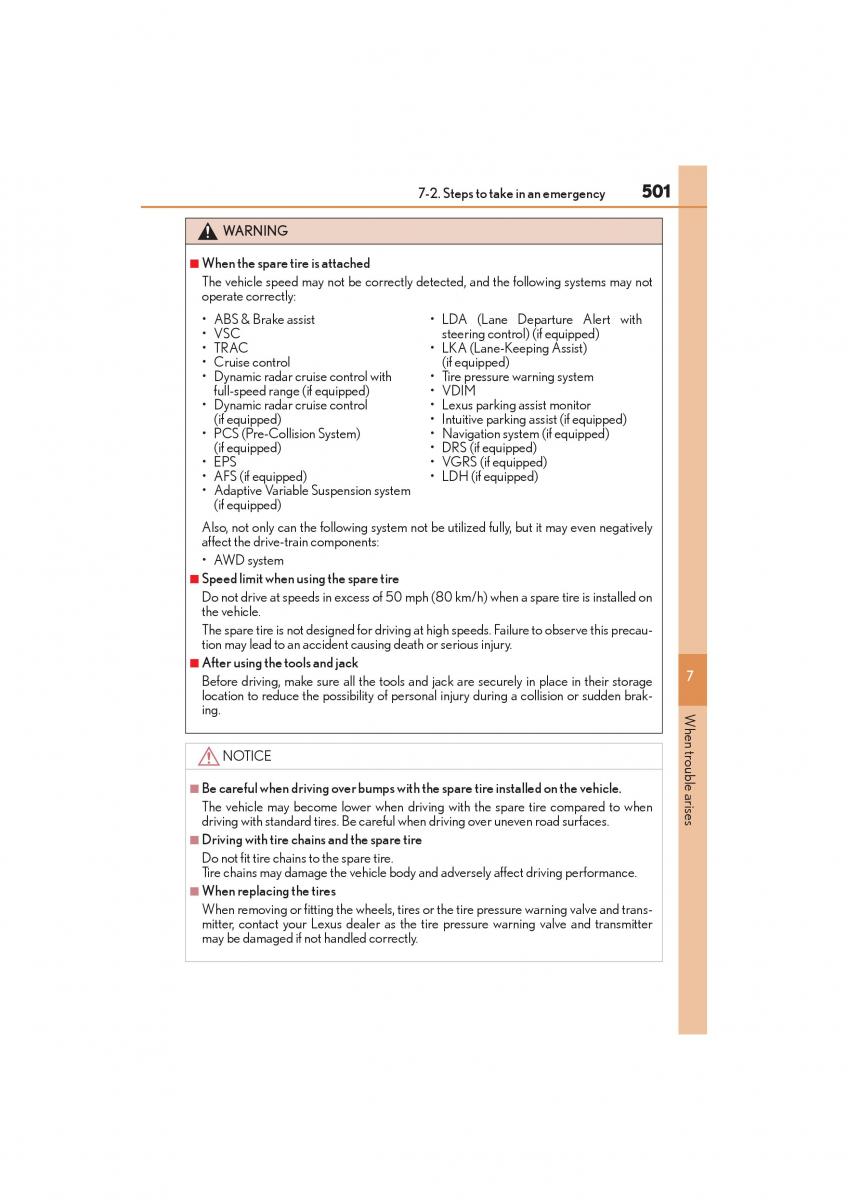 7-2. Steps to take in an emergency 501

WARNING

■ When the spare tire is attached

The vehicle speed may not be correctly detected, and the following systems may not operate correctly:

• ABS & Brake assist
• VSC
• TRAC
• Cruise control
• Dynamic radar cruise control with full-speed range (if equipped)
• Dynamic radar cruise control (if equipped)
• PCS (Pre-Collision System) (if equipped)
• EPS
• AFS (if equipped)
• Adaptive Variable Suspension system (if equipped)

• LDA (Lane Departure Alert with steering control) (if equipped)
• LKA (Lane-Keeping Assist) (if equipped)
• Tire pressure warning system
• VDIM
• Lexus parking assist monitor
• Intuitive parking assist (if equipped)
• Navigation system (if equipped)
• DRS (if equipped)
• VGRS (if equipped)
• LDH (if equipped)

Also, not only can the following system not be utilized fully, but it may even negatively affect the drive-train components:

• AWD system

■ Speed limit when using the spare tire

Do not drive at speeds in excess of 50 mph (80 km/h) when a spare tire is installed on the vehicle.

The spare tire is not designed for driving at high speeds. Failure to observe this precaution may lead to an accident causing death or serious injury.

■ After using the tools and jack

Before driving, make sure all the tools and jack are securely in place in their storage location to reduce the possibility of personal injury during a collision or sudden braking.

NOTICE

■ Be careful when driving over bumps with the spare tire installed on the vehicle.

The vehicle may become lower when driving with the spare tire compared to when driving with standard tires. Be careful when driving over uneven road surfaces.

■ Driving with tire chains and the spare tire

Do not fit tire chains to the spare tire.
Tire chains may damage the vehicle body and adversely affect driving performance.

■ When replacing the tires

When removing or fitting the wheels, tires or the tire pressure warning valve and transmitter, contact your Lexus dealer as the tire pressure warning valve and transmitter may be damaged if not handled correctly.

7

When trouble arises